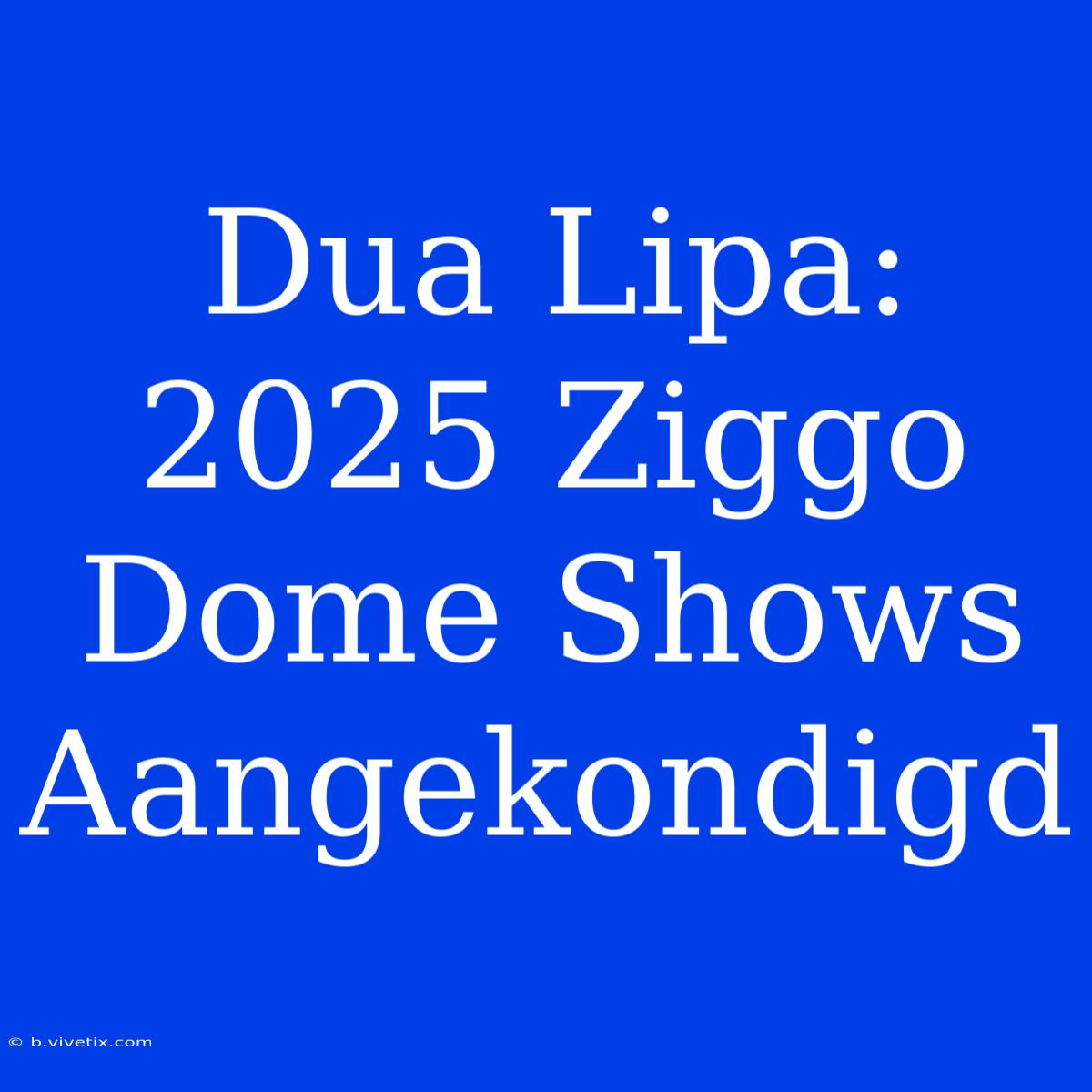 Dua Lipa: 2025 Ziggo Dome Shows Aangekondigd

© b.vivetix.com